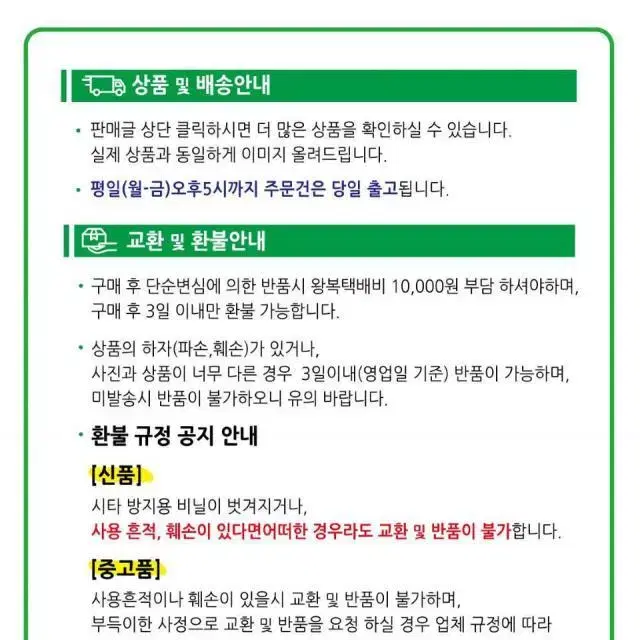 상품 및 배송안내

• 판매글 상단 클릭하시면 더 많은 상품을 확인하실 수 있습니다. 실제 상품과 동일하게 이미지 올려드립니다.

• 평일(월-금)오후5시까지 주문건은 당일 출고됩니다.

교환 및 환불안내

• 구매 후 단순변심에 의한 반품시 왕복택배비 10,000원 부담 하셔야하며, 구매 후 3일 이내만 환불 가능합니다.

• 상품의 하자(파손,훼손)가 있거나, 사진과 상품이 너무 다른 경우 3일이내(영업일 기준) 반품이 가능하며, 미발송시 반품이 불가하오니 유의 바랍니다.

• 환불 규정 공지 안내

[신품]

시타 방지용 비닐이 벗겨지거나,
사용 흔적, 훼손이 있다면어떠한 경우라도 교환 및 반품이 불가합니다.

[중고품]

사용흔적이나 훼손이 있을시 교환 및 반품이 불가하며,
부득이한 사정으로 교환 및 반품을 요청 하실 경우 업체 규정에 따라